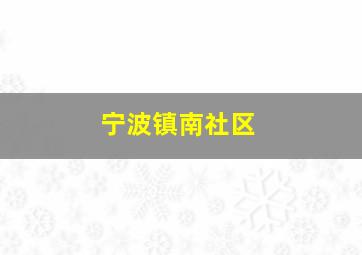 宁波镇南社区